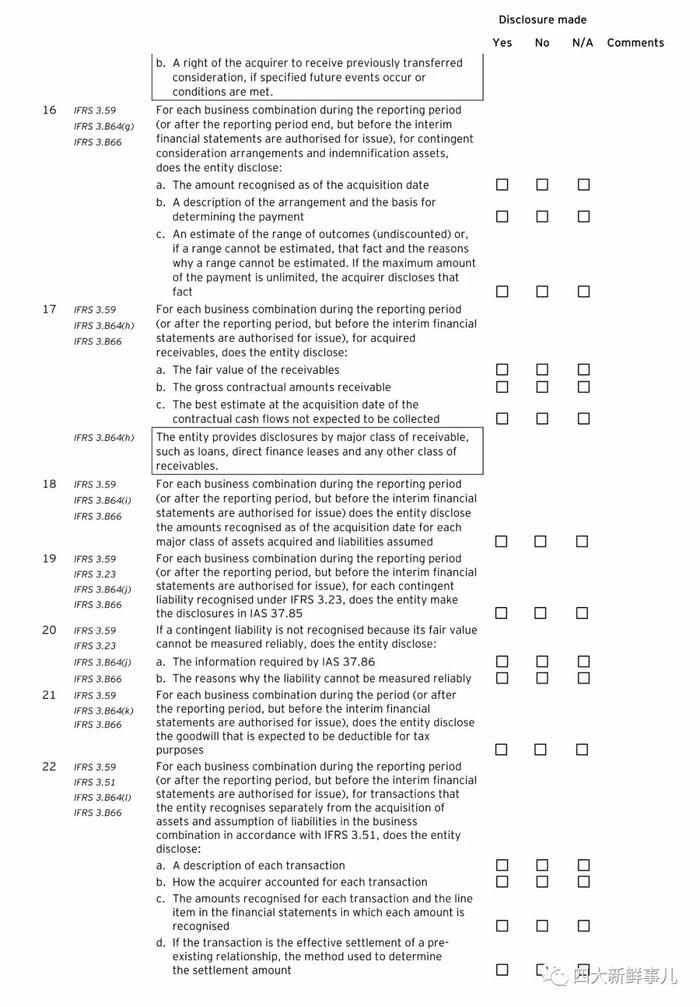 Disclosure made

Yes No N/A Comments

b. A right of the acquirer to receive previously transferred consideration, if specified future events occur or conditions are met.

16 IFRS 3.59 IFRS 3.B64(g) IFRS 3.B66 For each business combination during the reporting period (or after the reporting period end, but before the interim financial statements are authorised for issue), for contingent consideration arrangements and indemnification assets, does the entity disclose:

a. The amount recognised as of the acquisition date ☐ ☐ ☐

b. A description of the arrangement and the basis for determining the payment ☐ ☐ ☐

c. An estimate of the range of outcomes (undiscounted) or, if a range cannot be estimated, that fact and the reasons why a range cannot be estimated. If the maximum amount of the payment is unlimited, the acquirer discloses that fact ☐ ☐ ☐

17 IFRS 3.59 IFRS 3.B64(h) IFRS 3.B66 For each business combination during the reporting period (or after the reporting period, but before the interim financial statements are authorised for issue), for acquired receivables, does the entity disclose:

a. The fair value of the receivables ☐ ☐ ☐

b. The gross contractual amounts receivable ☐ ☐ ☐

c. The best estimate at the acquisition date of the contractual cash flows not expected to be collected ☐ ☐ ☐

IFRS 3.B64(h) The entity provides disclosures by major class of receivable, such as loans, direct finance leases and any other class of receivables.

18 IFRS 3.59 IFRS 3.B64(i) IFRS 3.B66 For each business combination during the reporting period (or after the reporting period, but before the interim financial statements are authorised for issue) does the entity disclose the amounts recognised as of the acquisition date for each major class of assets acquired and liabilities assumed ☐ ☐ ☐

19 IFRS 3.59 IFRS 3.23 IFRS 3.B64(j) IFRS 3.B66 For each business combination during the reporting period (or after the reporting period, but before the interim financial statements are authorised for issue), for each contingent liability recognised under IFRS 3.23, does the entity make the disclosures in IAS 37.85 ☐ ☐ ☐

20 IFRS 3.59 IFRS 3.23 IFRS 3.B64(j) IFRS 3.B66 If a contingent liability is not recognised because its fair value cannot be measured reliably, does the entity disclose:

a. The information required by IAS 37.86 ☐ ☐ ☐

b. The reasons why the liability cannot be measured reliably ☐ ☐ ☐

21 IFRS 3.59 IFRS 3.B64(k) IFRS 3.B66 For each business combination during the period (or after the reporting period, but before the interim financial statements are authorised for issue), does the entity disclose the goodwill that is expected to be deductible for tax purposes ☐ ☐ ☐

22 IFRS 3.59 IFRS 3.51 IFRS 3.B64(l) IFRS 3.B66 For each business combination during the reporting period (or after the reporting period, but before the interim financial statements are authorised for issue), for transactions that the entity recognises separately from the acquisition of assets and assumption of liabilities in the business combination in accordance with IFRS 3.51, does the entity disclose:

a. A description of each transaction ☐ ☐ ☐

b. How the acquirer accounted for each transaction ☐ ☐ ☐

c. The amounts recognised for each transaction and the line item in the financial statements in which each amount is recognised ☐ ☐ ☐

d. If the transaction is the effective settlement of a pre-existing relationship, the method used to determine the settlement amount ☐ ☐ ☐

四大新鲜事儿